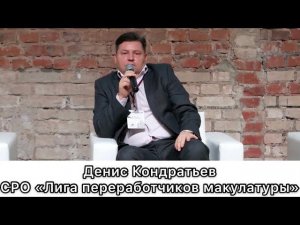 Денис Кондратьев
СРО «Лига переработчиков макулатуры»